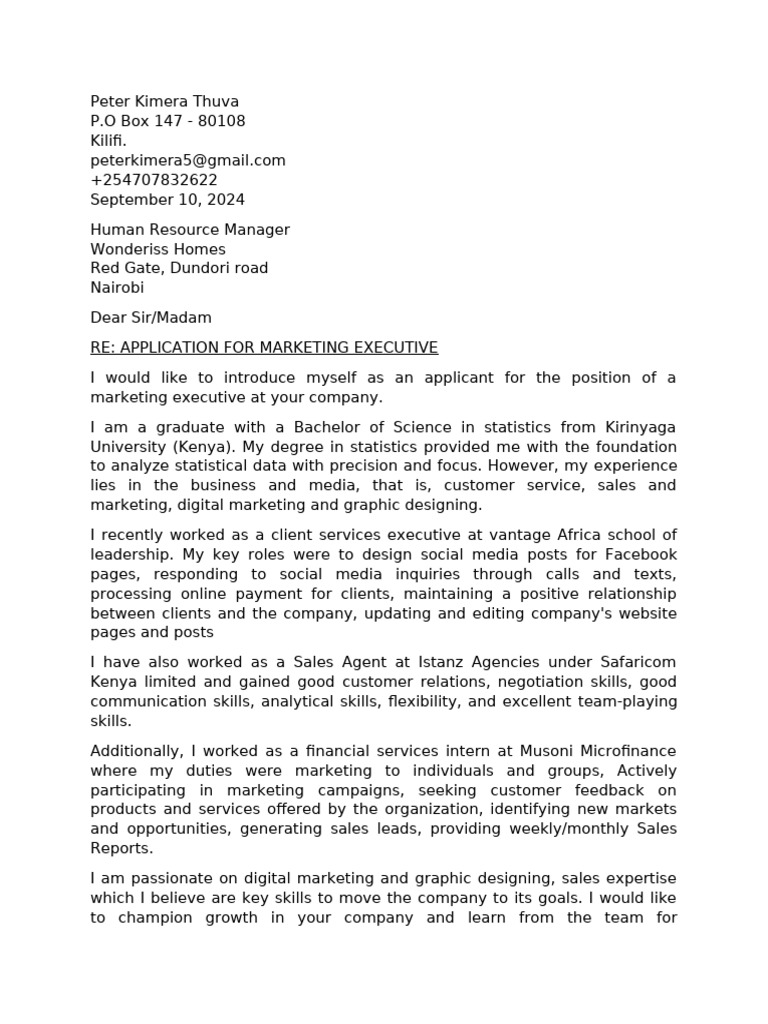 Peter Kimera Thuva
P.O Box 147 - 80108
Kilifi.
peterkimera5@gmail.com
+254707832622
September 10, 2024

Human Resource Manager
Wonderiss Homes
Red Gate, Dundori road
Nairobi

Dear Sir/Madam

RE: APPLICATION FOR MARKETING EXECUTIVE

I would like to introduce myself as an applicant for the position of a marketing executive at your company.

I am a graduate with a Bachelor of Science in statistics from Kirinyaga University (Kenya). My degree in statistics provided me with the foundation to analyze statistical data with precision and focus. However, my experience lies in the business and media, that is, customer service, sales and marketing, digital marketing and graphic designing.

I recently worked as a client services executive at vantage Africa school of leadership. My key roles were to design social media posts for Facebook pages, responding to social media inquiries through calls and texts, processing online payment for clients, maintaining a positive relationship between clients and the company, updating and editing company's website pages and posts

I have also worked as a Sales Agent at Istanz Agencies under Safaricom Kenya limited and gained good customer relations, negotiation skills, good communication skills, analytical skills, flexibility, and excellent team-playing skills.

Additionally, I worked as a financial services intern at Musoni Microfinance where my duties were marketing to individuals and groups, Actively participating in marketing campaigns, seeking customer feedback on products and services offered by the organization, identifying new markets and opportunities, generating sales leads, providing weekly/monthly Sales Reports.

I am passionate on digital marketing and graphic designing, sales expertise which I believe are key skills to move the company to its goals. I would like to champion growth in your company and learn from the team for